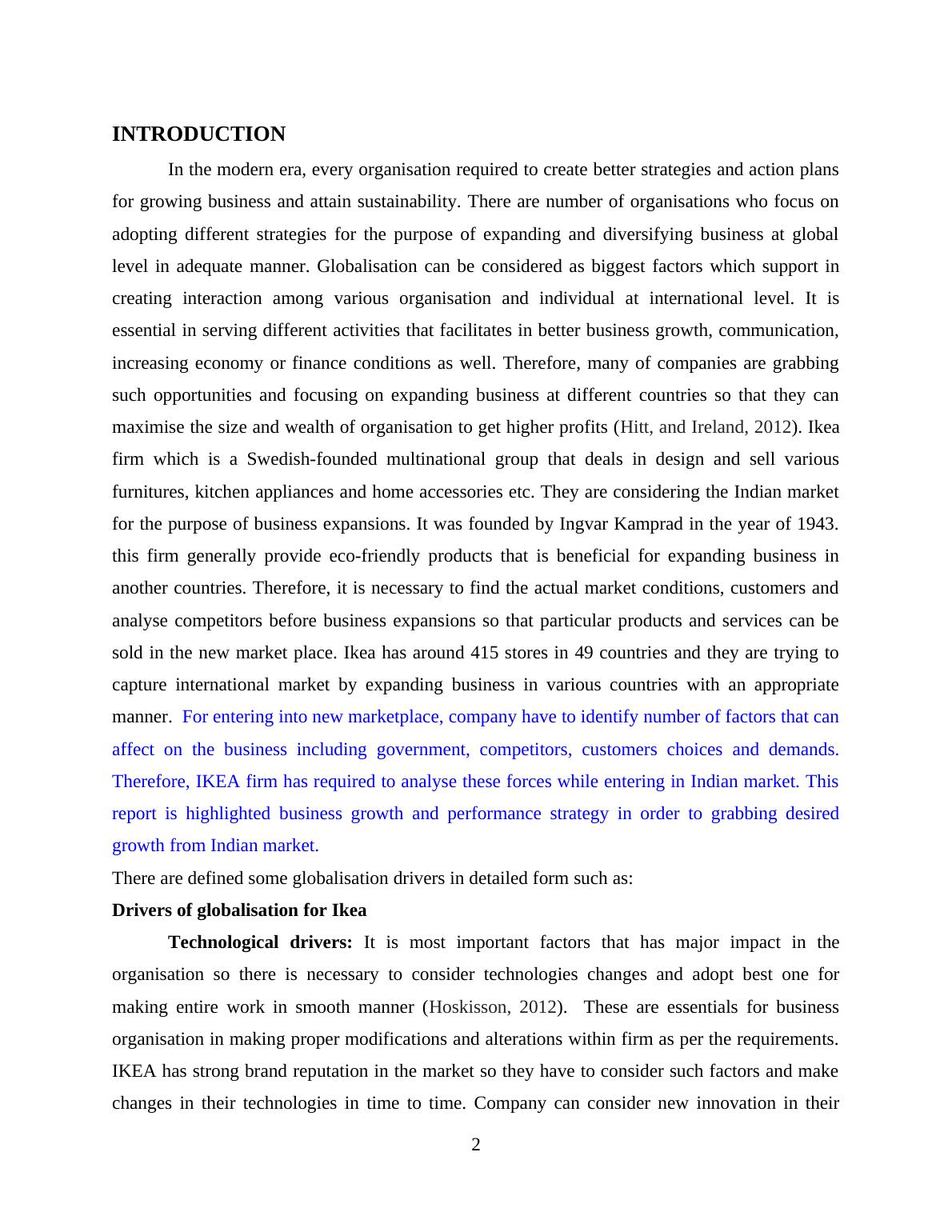 INTRODUCTION

In the modern era, every organisation required to create better strategies and action plans for growing business and attain sustainability. There are number of organisations who focus on adopting different strategies for the purpose of expanding and diversifying business at global level in adequate manner. Globalisation can be considered as biggest factors which support in creating interaction among various organisation and individual at international level. It is essential in serving different activities that facilitates in better business growth, communication, increasing economy or finance conditions as well. Therefore, many of companies are grabbing such opportunities and focusing on expanding business at different countries so that they can maximise the size and wealth of organisation to get higher profits (Hitt, and Ireland, 2012). Ikea firm which is a Swedish-founded multinational group that deals in design and sell various furnitures, kitchen appliances and home accessories etc. They are considering the Indian market for the purpose of business expansions. It was founded by Ingvar Kamprad in the year of 1943. this firm generally provide eco-friendly products that is beneficial for expanding business in another countries. Therefore, it is necessary to find the actual market conditions, customers and analyse competitors before business expansions so that particular products and services can be sold in the new market place. Ikea has around 415 stores in 49 countries and they are trying to capture international market by expanding business in various countries with an appropriate manner. For entering into new marketplace, company have to identify number of factors that can affect on the business including government, competitors, customers choices and demands. Therefore, IKEA firm has required to analyse these forces while entering in Indian market. This report is highlighted business growth and performance strategy in order to grabbing desired growth from Indian market.

There are defined some globalisation drivers in detailed form such as:

Drivers of globalisation for Ikea

Technological drivers: It is most important factors that has major impact in the organisation so there is necessary to consider technologies changes and adopt best one for making entire work in smooth manner (Hoskisson, 2012). These are essentials for business organisation in making proper modifications and alterations within firm as per the requirements. IKEA has strong brand reputation in the market so they have to consider such factors and make changes in their technologies in time to time. Company can consider new innovation in their

2